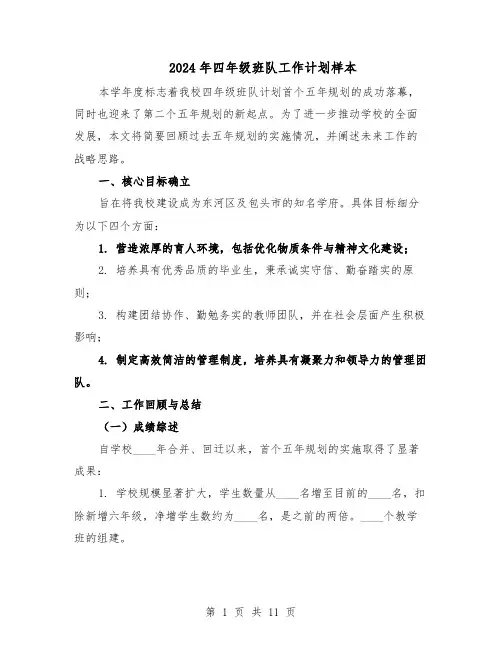 2024年四年级班队工作计划样本

本学年度标志着我校四年级班队计划首个五年规划的成功落幕，同时也迎来了第二个五年规划的新起点。为了进一步推动学校的全面发展，本文将简要回顾过去五年规划的实施情况，并阐述未来工作的战略思路。

一、核心目标确立

旨在将我校建设成为东河区及包头市的知名学府。具体目标细分为以下四个方面：

1. 营造浓厚的育人环境，包括优化物质条件与精神文化建设；

2. 培养具有优秀品质的毕业生，秉承诚实守信、勤奋踏实的原则；

3. 构建团结协作、勤勉务实的教师团队，并在社会层面产生积极影响；

4. 制定高效简洁的管理制度，培养具有凝聚力和领导力的管理团队。

二、工作回顾与总结

（一）成绩综述

自学校____年合并、回迁以来，首个五年规划的实施取得了显著成果：

1. 学校规模显著扩大，学生数量从____名增至目前的____名，扣除新增六年级，净增学生数约为____名，是之前的两倍。____个教学班的组建。

第 1 页 共 11 页